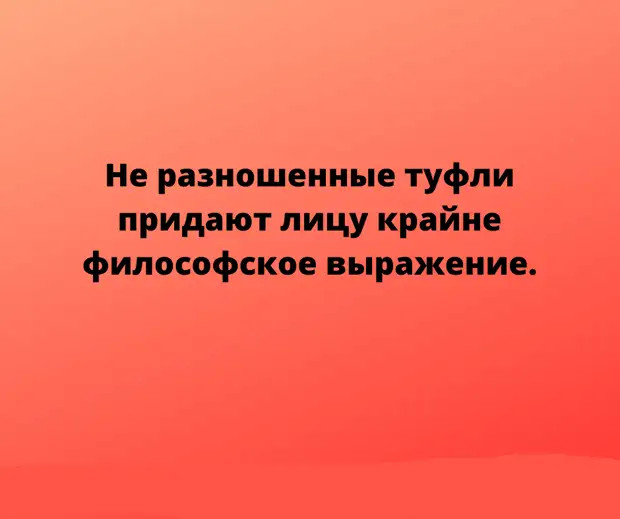 Не разношенные туфли придают лицу крайне философское выражение.